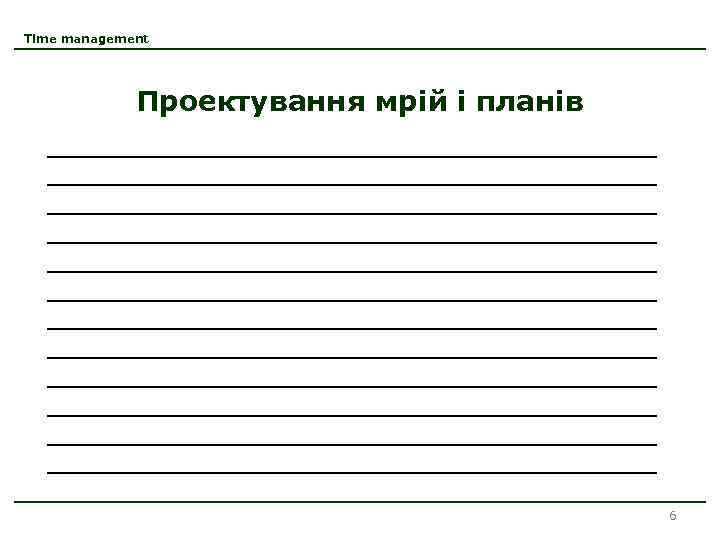 Time management

Проектування мрій і планів

____
____
____
____
____
____
____
____
____
____
____
____

6